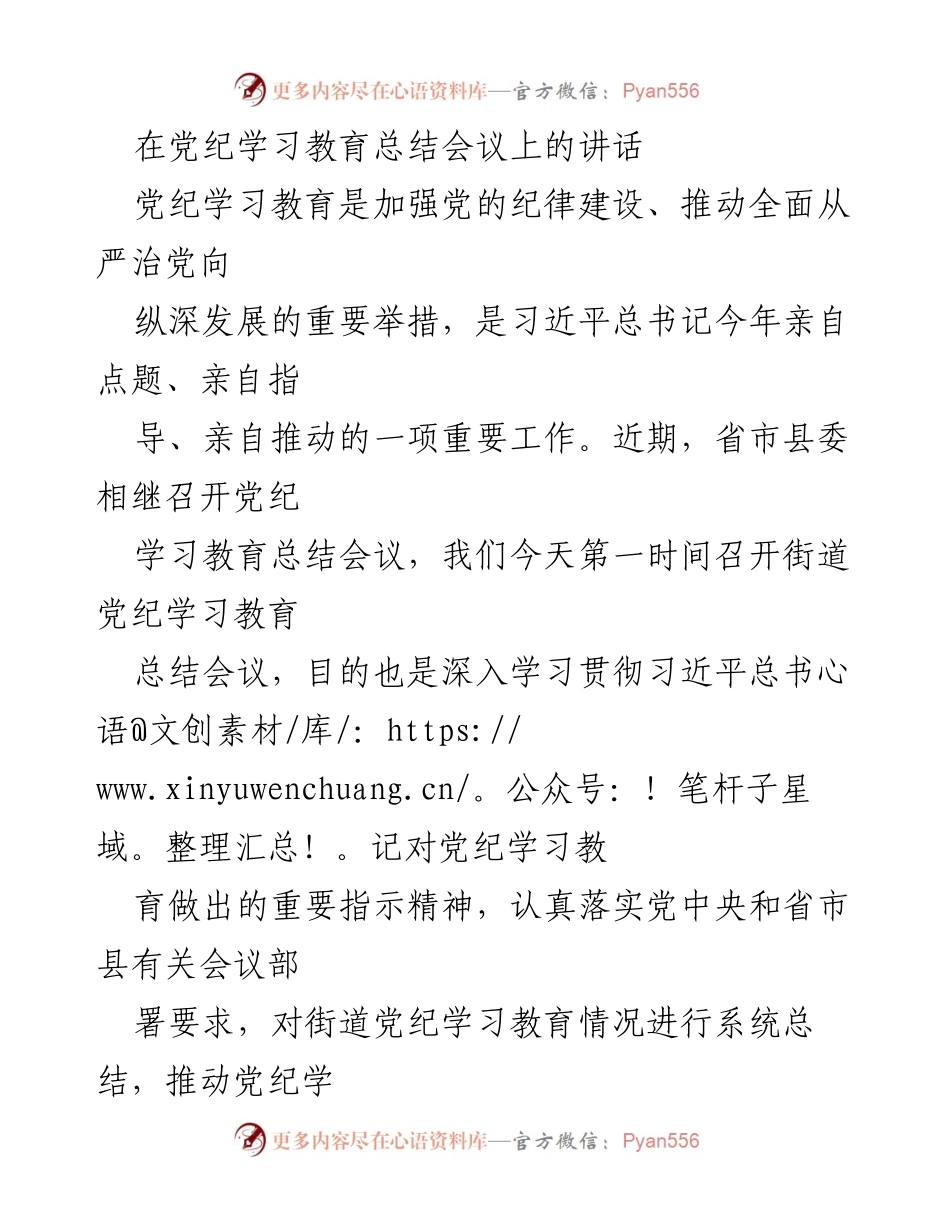 更多内容尽在心语资料库—官方微信：Pyan556

在党纪学习教育总结会议上的讲话

党纪学习教育是加强党的纪律建设、推动全面从严治党向

纵深发展的重要举措，是习近平总书记今年亲自点题、亲自指

导、亲自推动的一项重要工作。近期，省市县委相继召开党纪

学习教育总结会议，我们今天第一时间召开街道党纪学习教育

总结会议，目的也是深入学习贯彻习近平总书心语@文创素材/库/: https://www.xinyuwenchuang.cn/。公众号：！笔杆子星域。整理汇总！。记对党纪学习教

育做出的重要指示精神，认真落实党中央和省市县有关会议部

署要求，对街道党纪学习教育情况进行系统总结，推动党纪学

更多内容尽在心语资料库—官方微信：Pyan556